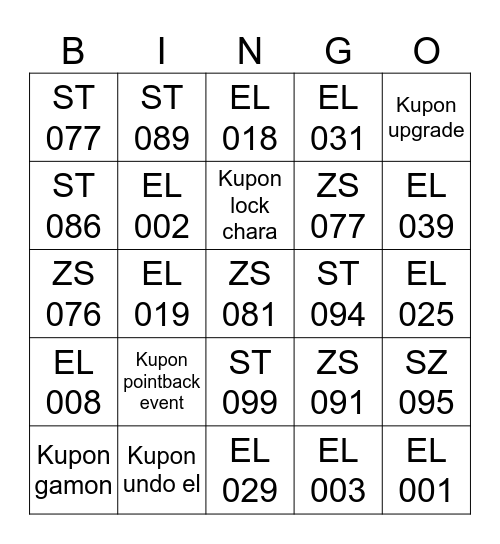 | B | I | N | G | O |
|---|---|---|---|---|
| ST 077 | ST 089 | EL 018 | EL 031 | Kupon upgrade |
| ST 086 | EL 002 | Kupon lock chara | ZS 077 | EL 039 |
| ZS 076 | EL 019 | ZS 081 | ST 094 | EL 025 |
| EL 008 | Kupon pointback event | ST 099 | ZS 091 | SZ 095 |
| Kupon gamon | Kupon undo el | EL 029 | EL 003 | EL 001 |